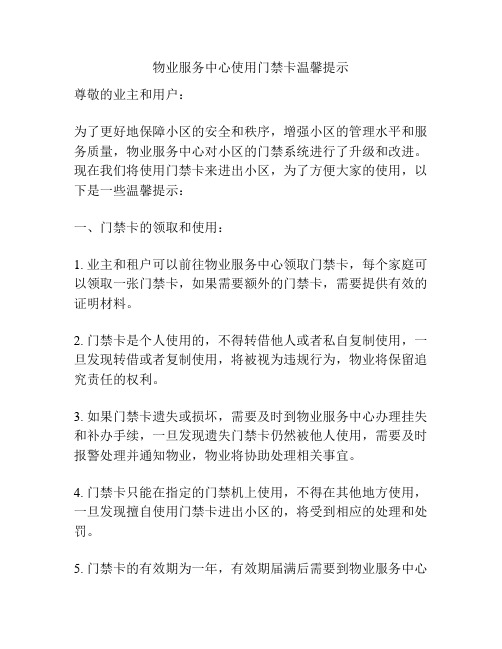 物业服务中心使用门禁卡温馨提示

尊敬的业主和用户：

为了更好地保障小区的安全和秩序，增强小区的管理水平和服务质量，物业服务中心对小区的门禁系统进行了升级和改进。现在我们将使用门禁卡来进出小区，为了方便大家的使用，以下是一些温馨提示：

一、门禁卡的领取和使用：

1. 业主和租户可以前往物业服务中心领取门禁卡，每个家庭可以领取一张门禁卡，如果需要额外的门禁卡，需要提供有效的证明材料。

2. 门禁卡是个人使用的，不得转借他人或者私自复制使用，一旦发现转借或者复制使用，将被视为违规行为，物业将保留追究责任的权利。

3. 如果门禁卡遗失或损坏，需要及时到物业服务中心办理挂失和补办手续，一旦发现遗失门禁卡仍然被他人使用，需要及时报警处理并通知物业，物业将协助处理相关事宜。

4. 门禁卡只能在指定的门禁机上使用，不得在其他地方使用，一旦发现擅自使用门禁卡进出小区的，将受到相应的处理和处罚。

5. 门禁卡的有效期为一年，有效期届满后需要到物业服务中心